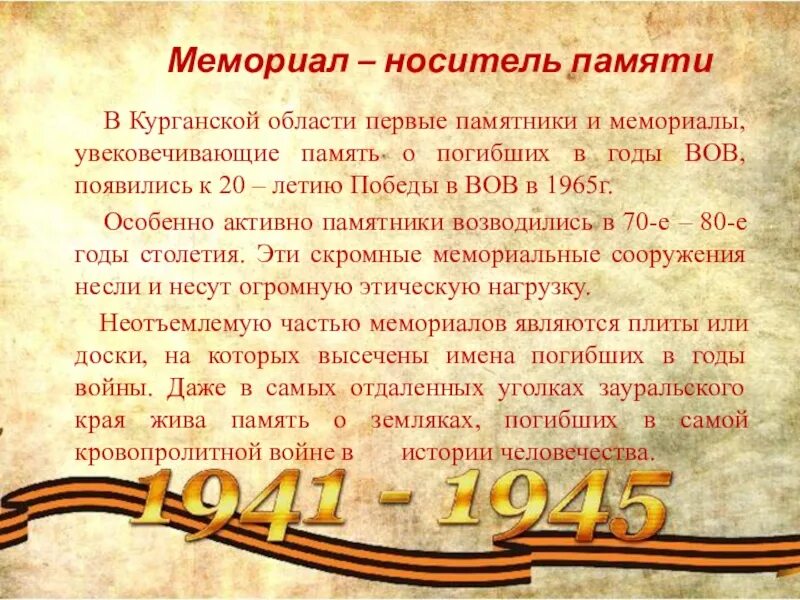 Мемориал – носитель памяти

В Курганской области первые памятники и мемориалы, увековечивающие память о погибших в годы ВОВ, появились к 20 – летию Победы в ВОВ в 1965г.

Особенно активно памятники возводились в 70-е – 80-е годы столетия. Эти скромные мемориальные сооружения несли и несут огромную этическую нагрузку.

Неотъемлемую частью мемориалов являются плиты или доски, на которых высечены имена погибших в годы войны. Даже в самых отдаленных уголках зауральского края жива память о земляках, погибших в самой кровопролитной войне в истории человечества.

1941 - 1945